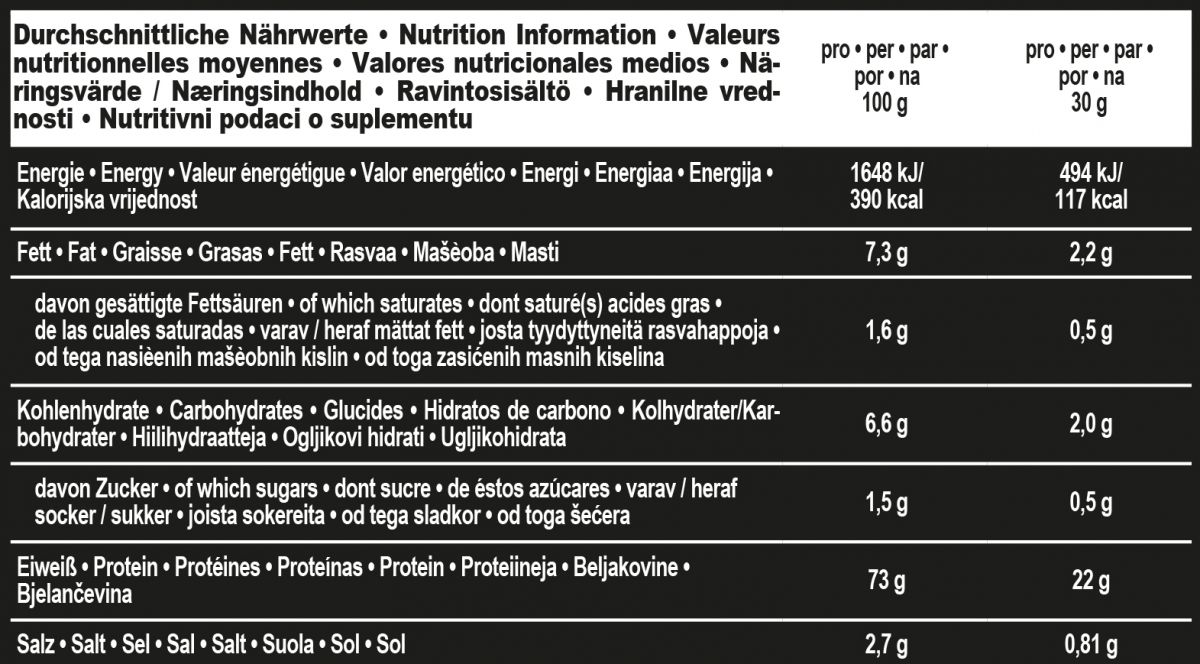 | Durchschnittliche Nährwerte • Nutrition Information • Valeurs nutritionnelles moyennes • Valores nutricionales medios • Näringsvärde / Næringsindhold • Ravintosisältö • Hranilne vrednosti • Nutritivni podaci o suplementu | pro • per • par • por • na 100 g | pro • per • par • por • na 30 g |
|---|---|---|
| Energie • Energy • Valeur énergétigue • Valor energético • Energi • Energiaa • Energija • Kalorijska vrijednost | 1648 kJ/ 390 kcal | 494 kJ/ 117 kcal |
| Fett • Fat • Graisse • Grasas • Fett • Rasvaa • Mašèoba • Masti | 7,3 g | 2,2 g |
| davon gesättigte Fettsäuren • of which saturates • dont saturé(s) acides gras • de las cuales saturadas • varav / heraf mättat fett • josta tyydyttyneitä rasvahappoja • od tega nasièenih mašèobnih kislin • od toga zasićenih masnih kiselina | 1,6 g | 0,5 g |
| Kohlenhydrate • Carbohydrates • Glucides • Hidratos de carbono • Kolhydrater/Karbohydrater • Hiilihydraatteja • Ogljikovi hidrati • Ugljikohidrata | 6,6 g | 2,0 g |
| davon Zucker • of which sugars • dont sucre • de éstos azúcares • varav / heraf socker / sukker • joista sokereita • od tega sladkor • od toga šećera | 1,5 g | 0,5 g |
| Eiweiß • Protein • Protéines • Proteínas • Protein • Proteiineja • Beljakovine • Bjelančevina | 73 g | 22 g |
| Salz • Salt • Sel • Sal • Salt • Suola • Sol • Sol | 2,7 g | 0,81 g |